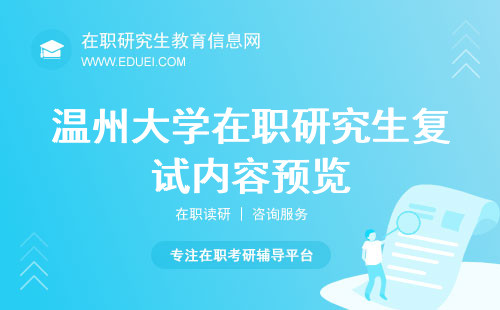 在职研究生教育信息网
WWW.EDUEI.COM

温州大学在职研究生复试内容预览

在职读研 | 咨询服务

专注在职考研辅导平台